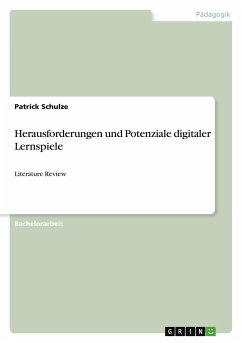 Pädagogik

Patrick Schulze

Herausforderungen und Potenziale digitaler Lernspiele

Literature Review

Bachelorarbeit

GRIN